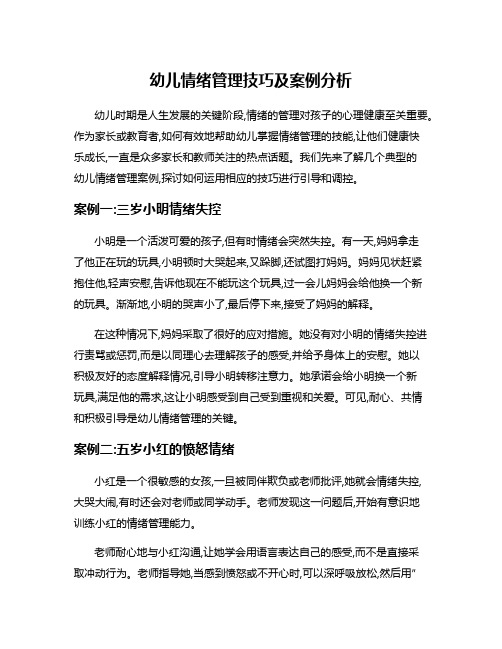 幼儿情绪管理技巧及案例分析

幼儿时期是人生发展的关键阶段,情绪的管理对孩子的心理健康至关重要。作为家长或教育者,如何有效地帮助幼儿掌握情绪管理的技能,让他们健康快乐成长,一直是众多家长和教师关注的热点话题。我们先来了解几个典型的幼儿情绪管理案例,探讨如何运用相应的技巧进行引导和调控。

案例一:三岁小明情绪失控

小明是一个活泼可爱的孩子,但有时情绪会突然失控。有一天,妈妈拿走了他正在玩的玩具,小明顿时大哭起来,又跺脚,还试图打妈妈。妈妈见状赶紧抱住他,轻声安慰,告诉他现在不能玩这个玩具,过一会儿妈妈会给他换一个新的玩具。渐渐地,小明的哭声小了,最后停下来,接受了妈妈的解释。

在这种情况下,妈妈采取了很好的应对措施。她没有对小明的情绪失控进行责骂或惩罚,而是以同理心去理解孩子的感受,并给予身体上的安慰。她以积极友好的态度解释情况,引导小明转移注意力。她承诺会给小明换一个新玩具,满足他的需求,这让小明感受到自己受到重视和关爱。可见,耐心、共情和积极引导是幼儿情绪管理的关键。

案例二:五岁小红的愤怒情绪

小红是一个很敏感的女孩,一旦被同伴欺负或老师批评,她就会情绪失控,大哭大闹,有时还会对老师或同学动手。老师发现这一问题后,开始有意识地训练小红的情绪管理能力。

老师耐心地与小红沟通,让她学会用语言表达自己的感受,而不是直接采取冲动行为。老师指导她,当感到愤怒或不开心时,可以深呼吸放松,然后用"